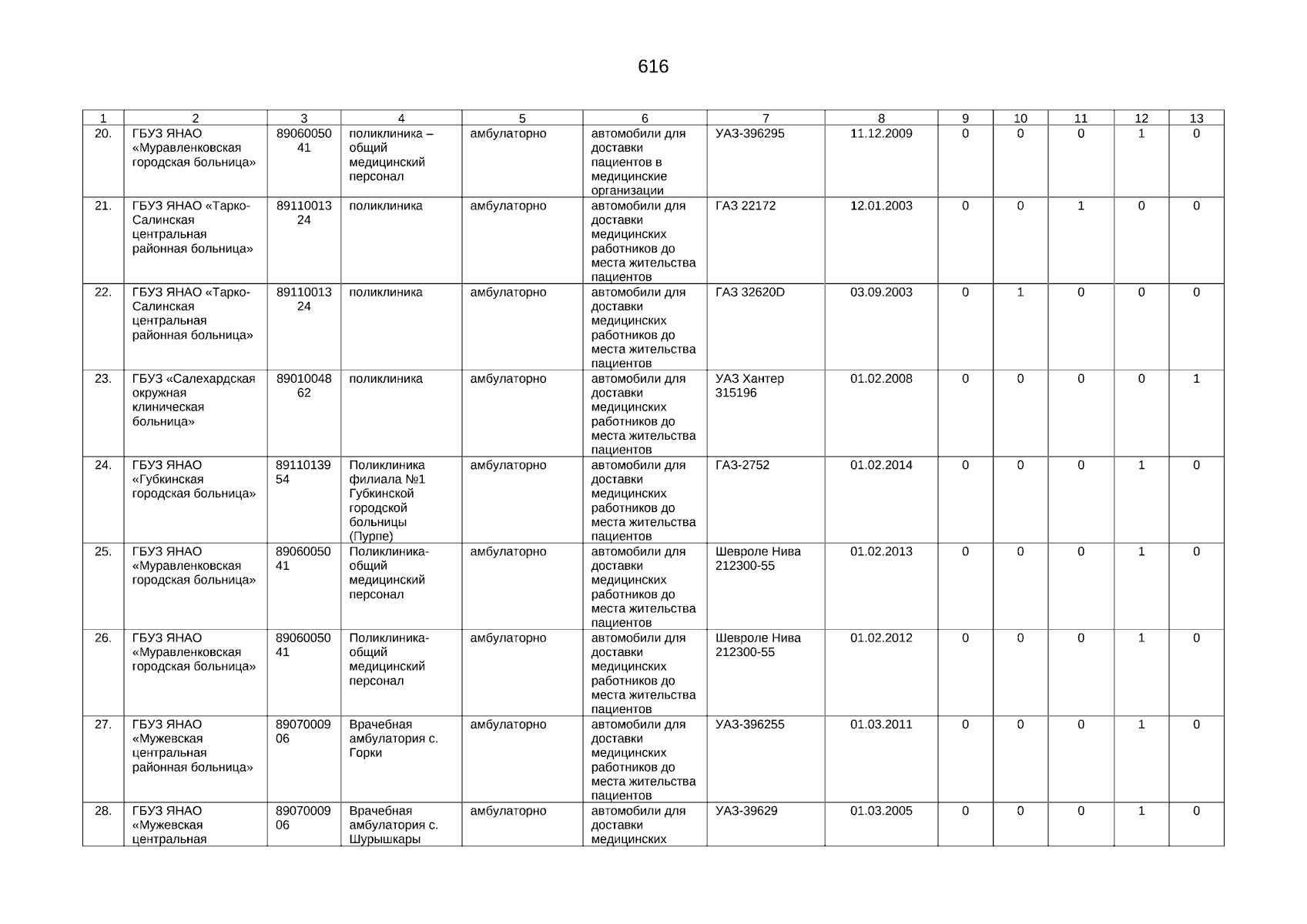 616

| 1 | 2 | 3 | 4 | 5 | 6 | 7 | 8 | 9 | 10 | 11 | 12 | 13 |
|---|---|---|---|---|---|---|---|---|---|---|---|---|
| 20. | ГБУЗ ЯНАО «Муравленковская городская больница» | 8906005041 | поликлиника – общий медицинский персонал | амбулаторно | автомобили для доставки пациентов в медицинские организации | УАЗ-396295 | 11.12.2009 | 0 | 0 | 0 | 1 | 0 |
| 21. | ГБУЗ ЯНАО «Тарко-Салинская центральная районная больница» | 8911001324 | поликлиника | амбулаторно | автомобили для доставки медицинских работников до места жительства пациентов | ГАЗ 22172 | 12.01.2003 | 0 | 0 | 1 | 0 | 0 |
| 22. | ГБУЗ ЯНАО «Тарко-Салинская центральная районная больница» | 8911001324 | поликлиника | амбулаторно | автомобили для доставки медицинских работников до места жительства пациентов | ГАЗ 32620D | 03.09.2003 | 0 | 1 | 0 | 0 | 0 |
| 23. | ГБУЗ «Салехардская окружная клиническая больница» | 8901004862 | поликлиника | амбулаторно | автомобили для доставки медицинских работников до места жительства пациентов | УАЗ Хантер 315196 | 01.02.2008 | 0 | 0 | 0 | 0 | 1 |
| 24. | ГБУЗ ЯНАО «Губкинская городская больница» | 8911013954 | Поликлиника филиала №1 Губкинской городской больницы (Пурпе) | амбулаторно | автомобили для доставки медицинских работников до места жительства пациентов | ГАЗ-2752 | 01.02.2014 | 0 | 0 | 0 | 1 | 0 |
| 25. | ГБУЗ ЯНАО «Муравленковская городская больница» | 8906005041 | Поликлиника-общий медицинский персонал | амбулаторно | автомобили для доставки медицинских работников до места жительства пациентов | Шевроле Нива 212300-55 | 01.02.2013 | 0 | 0 | 0 | 1 | 0 |
| 26. | ГБУЗ ЯНАО «Муравленковская городская больница» | 8906005041 | Поликлиника-общий медицинский персонал | амбулаторно | автомобили для доставки медицинских работников до места жительства пациентов | Шевроле Нива 212300-55 | 01.02.2012 | 0 | 0 | 0 | 1 | 0 |
| 27. | ГБУЗ ЯНАО «Мужевская центральная районная больница» | 8907000906 | Врачебная амбулатория с. Горки | амбулаторно | автомобили для доставки медицинских работников до места жительства пациентов | УАЗ-396255 | 01.03.2011 | 0 | 0 | 0 | 1 | 0 |
| 28. | ГБУЗ ЯНАО «Мужевская центральная | 8907000906 | Врачебная амбулатория с. Шурышкары | амбулаторно | автомобили для доставки медицинских | УАЗ-39629 | 01.03.2005 | 0 | 0 | 0 | 1 | 0 |